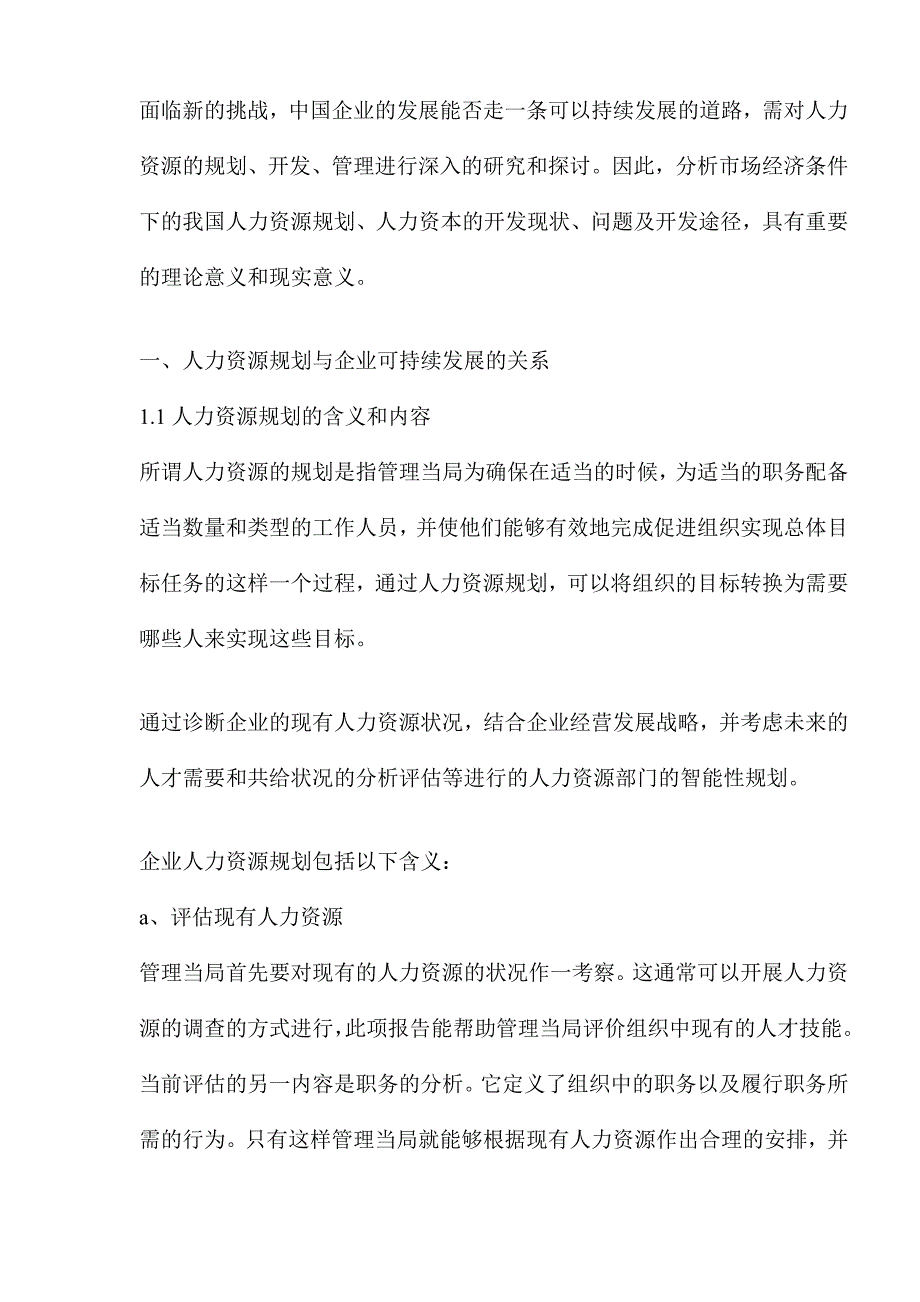 面临新的挑战，中国企业的发展能否走一条可以持续发展的道路，需对人力资源的规划、开发、管理进行深入的研究和探讨。因此，分析市场经济条件下的我国人力资源规划、人力资本的开发现状、问题及开发途径，具有重要的理论意义和现实意义。

一、人力资源规划与企业可持续发展的关系

1.1 人力资源规划的含义和内容

所谓人力资源的规划是指管理当局为确保在适当的时候，为适当的职务配备适当数量和类型的工作人员，并使他们能够有效地完成促进组织实现总体目标任务的这样一个过程，通过人力资源规划，可以将组织的目标转换为需要哪些人来实现这些目标。

通过诊断企业的现有人力资源状况，结合企业经营发展战略，并考虑未来的人才需要和共给状况的分析评估等进行的人力资源部门的智能性规划。

企业人力资源规划包括以下含义：

a、评估现有人力资源

管理当局首先要对现有的人力资源的状况作一考察。这通常可以开展人力资源的调查的方式进行，此项报告能帮助管理当局评价组织中现有的人才技能。当前评估的另一内容是职务的分析。它定义了组织中的职务以及履行职务所需的行为。只有这样管理当局就能够根据现有人力资源作出合理的安排，并